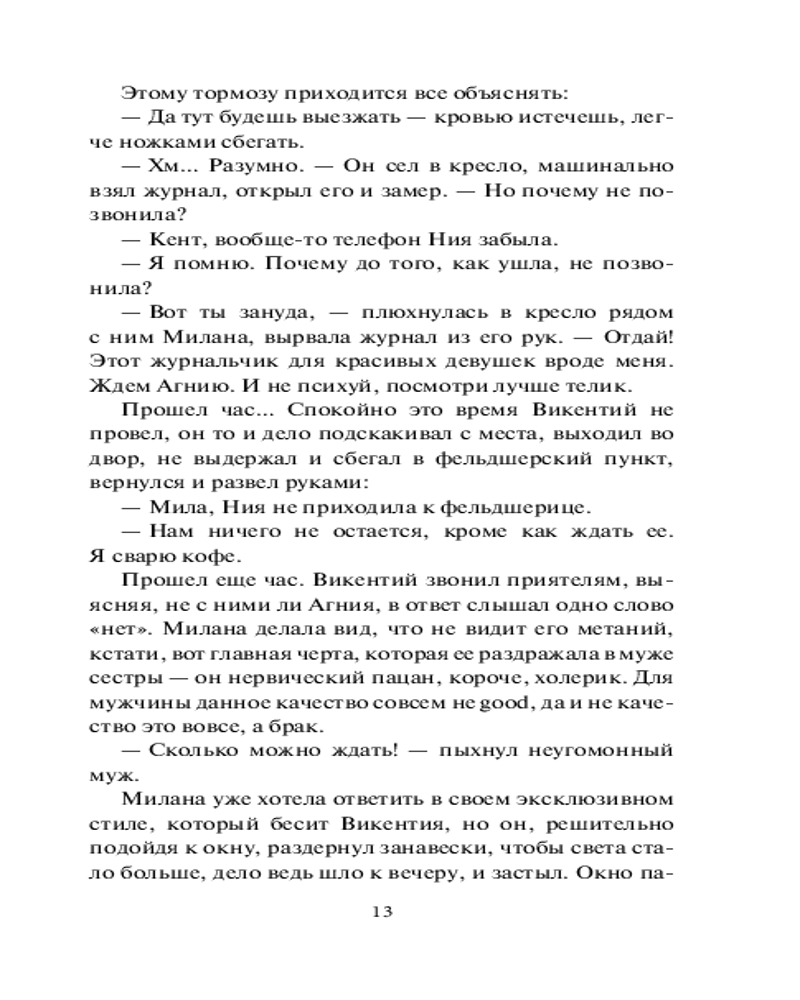 Этому тормозу приходится все объяснять:

— Да тут будешь выезжать — кровью истечешь, легче ножками сбегать.

— Хм... Разумно. — Он сел в кресло, машинально взял журнал, открыл его и замер. — Но почему не позвонила?

— Кент, вообще-то телефон Ния забыла.

— Я помню. Почему до того, как ушла, не позвонила?

— Вот ты зануда, — плюхнулась в кресло рядом с ним Милана, вырвала журнал из его рук. — Отдай! Этот журнальчик для красивых девушек вроде меня. Ждем Агнию. И не психуй, посмотри лучше телик.

Прошел час... Спокойно это время Викентий не провел, он то и дело подскакивал с места, выходил во двор, не выдержал и сбегал в фельдшерский пункт, вернулся и развел руками:

— Мила, Ния не приходила к фельдшерице.

— Нам ничего не остается, кроме как ждать ее. Я сварю кофе.

Прошел еще час. Викентий звонил приятелям, выясняя, не с ними ли Агния, в ответ слышал одно слово «нет». Милана делала вид, что не видит его метаний, кстати, вот главная черта, которая ее раздражала в муже сестры — он нервический пацан, короче, холерик. Для мужчины данное качество совсем не good, да и не качество это вовсе, а брак.

— Сколько можно ждать! — пыхнул неугомонный муж.

Милана уже хотела ответить в своем эксклюзивном стиле, который бесит Викентия, но он, решительно подойдя к окну, раздернул занавески, чтобы света стало больше, дело ведь шло к вечеру, и застыл. Окно па-

13